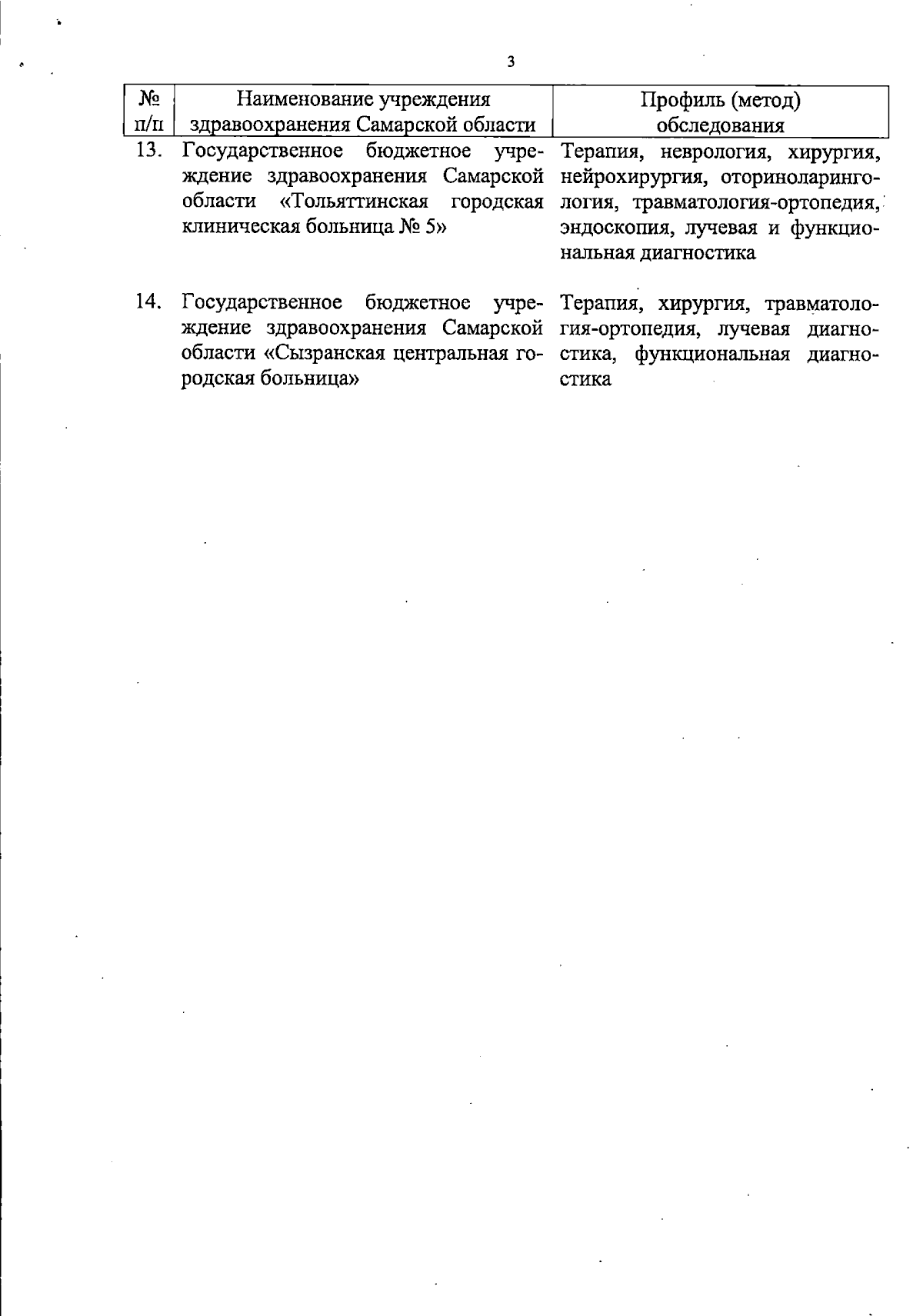 3

| № п/п | Наименование учреждения здравоохранения Самарской области | Профиль (метод) обследования |
|---|---|---|
| 13. | Государственное бюджетное учреждение здравоохранения Самарской области «Тольяттинская городская клиническая больница № 5» | Терапия, неврология, хирургия, нейрохирургия, оториноларингология, травматология-ортопедия, эндоскопия, лучевая и функциональная диагностика |
| 14. | Государственное бюджетное учреждение здравоохранения Самарской области «Сызранская центральная городская больница» | Терапия, хирургия, травматология-ортопедия, лучевая диагностика, функциональная диагностика |